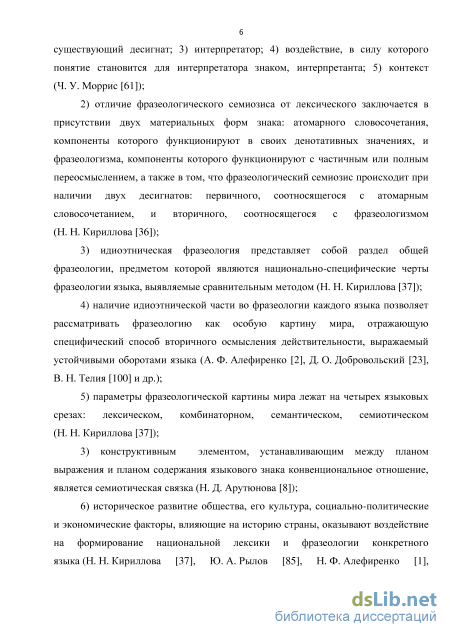 6

существующий десигнат; 3) интерпретатор; 4) воздействие, в силу которого понятие становится для интерпретатора знаком, интерпретанта; 5) контекст (Ч. У. Моррис [61]);

2) отличие фразеологического семиозиса от лексического заключается в присутствии двух материальных форм знака: атомарного словосочетания, компоненты которого функционируют в своих денотативных значениях, и фразеологизма, компоненты которого функционируют с частичным или полным переосмыслением, а также в том, что фразеологический семиозис происходит при наличии двух десигнатов: первичного, соотносящегося с атомарным словосочетанием, и вторичного, соотносящегося с фразеологизмом (Н. Н. Кириллова [36]);

3) идиоэтническая фразеология представляет собой раздел общей фразеологии, предметом которой являются национально-специфические черты фразеологии языка, выявляемые сравнительным методом (Н. Н. Кириллова [37]);

4) наличие идиоэтнической части во фразеологии каждого языка позволяет рассматривать фразеологию как особую картину мира, отражающую специфический способ вторичного осмысления действительности, выражаемый устойчивыми оборотами языка (А. Ф. Алефиренко [2], Д. О. Добровольский [23], В. Н. Телия [100] и др.);

5) параметры фразеологической картины мира лежат на четырех языковых срезах: лексическом, комбинаторном, семантическом, семиотическом (Н. Н. Кириллова [37]);

3) конструктивным элементом, устанавливающим между планом выражения и планом содержания языкового знака конвенциональное отношение, является семиотическая связка (Н. Д. Арутюнова [8]);

6) историческое развитие общества, его культура, социально-политические и экономические факторы, влияющие на историю страны, оказывают воздействие на формирование национальной лексики и фразеологии конкретного языка (Н. Н. Кириллова [37], Ю. А. Рылов [85], Н. Ф. Алефиренко [1],

dsLib.net
библиотека диссертаций